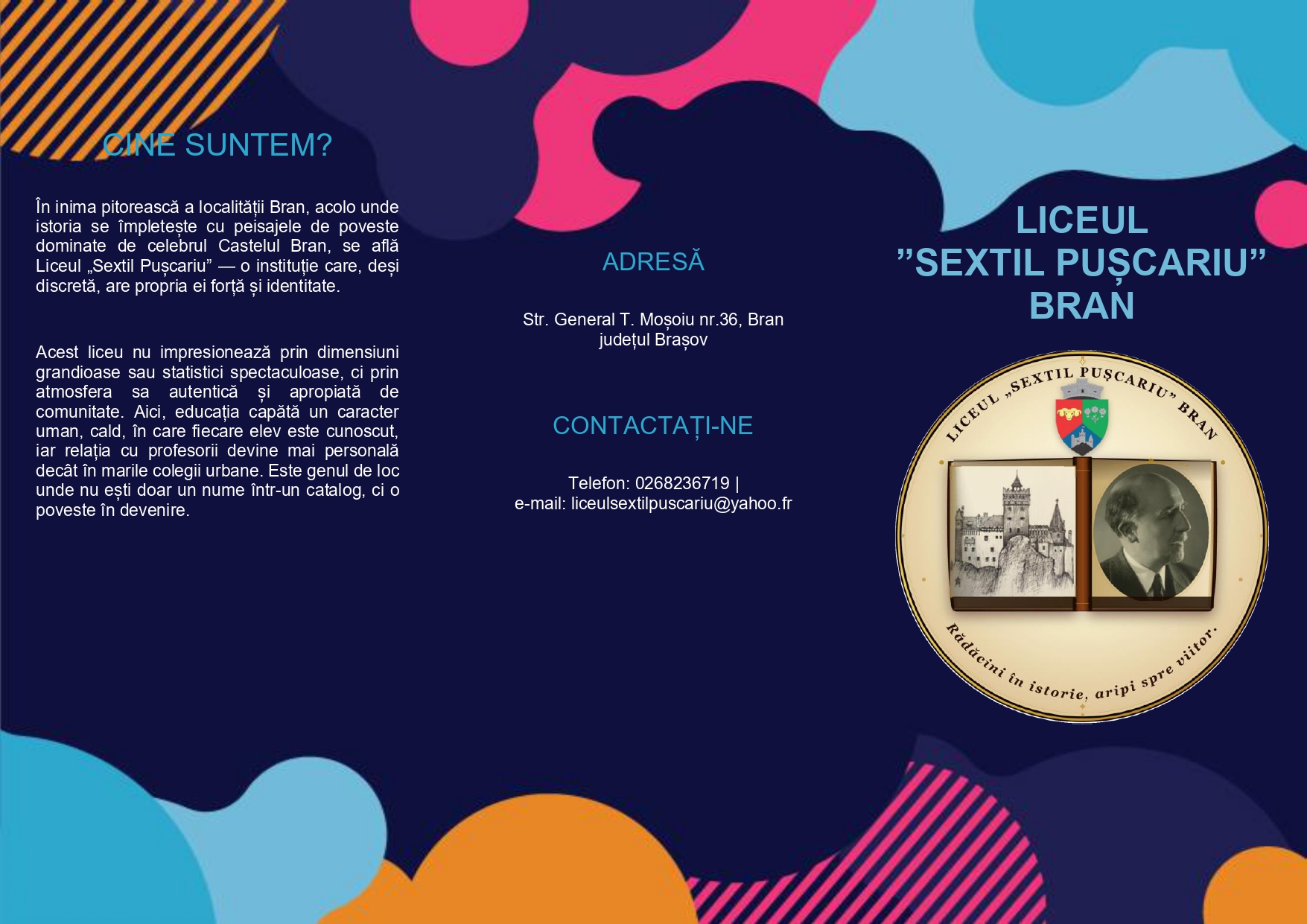 CINE SUNTEM?

În inima pitorească a localității Bran, acolo unde istoria se împletește cu peisajele de poveste dominate de celebrul Castelul Bran, se află Liceul „Sextil Pușcariu" — o instituție care, deși discretă, are propria ei forță și identitate.

Acest liceu nu impresionează prin dimensiuni grandioase sau statistici spectaculoase, ci prin atmosfera sa autentică și apropiată de comunitate. Aici, educația capătă un caracter uman, cald, în care fiecare elev este cunoscut, iar relația cu profesorii devine mai personală decât în marile colegii urbane. Este genul de loc unde nu ești doar un nume într-un catalog, ci o poveste în devenire.

ADRESĂ

Str. General T. Moșoiu nr.36, Bran
județul Brașov

CONTACTAȚI-NE

Telefon: 0268236719 |
e-mail: liceulsextilpuscariu@yahoo.fr

LICEUL
"SEXTIL PUȘCARIU"
BRAN

LICEUL „SEXTIL PUȘCARIU" BRAN

Rădăcini în istorie, aripi spre viitor.